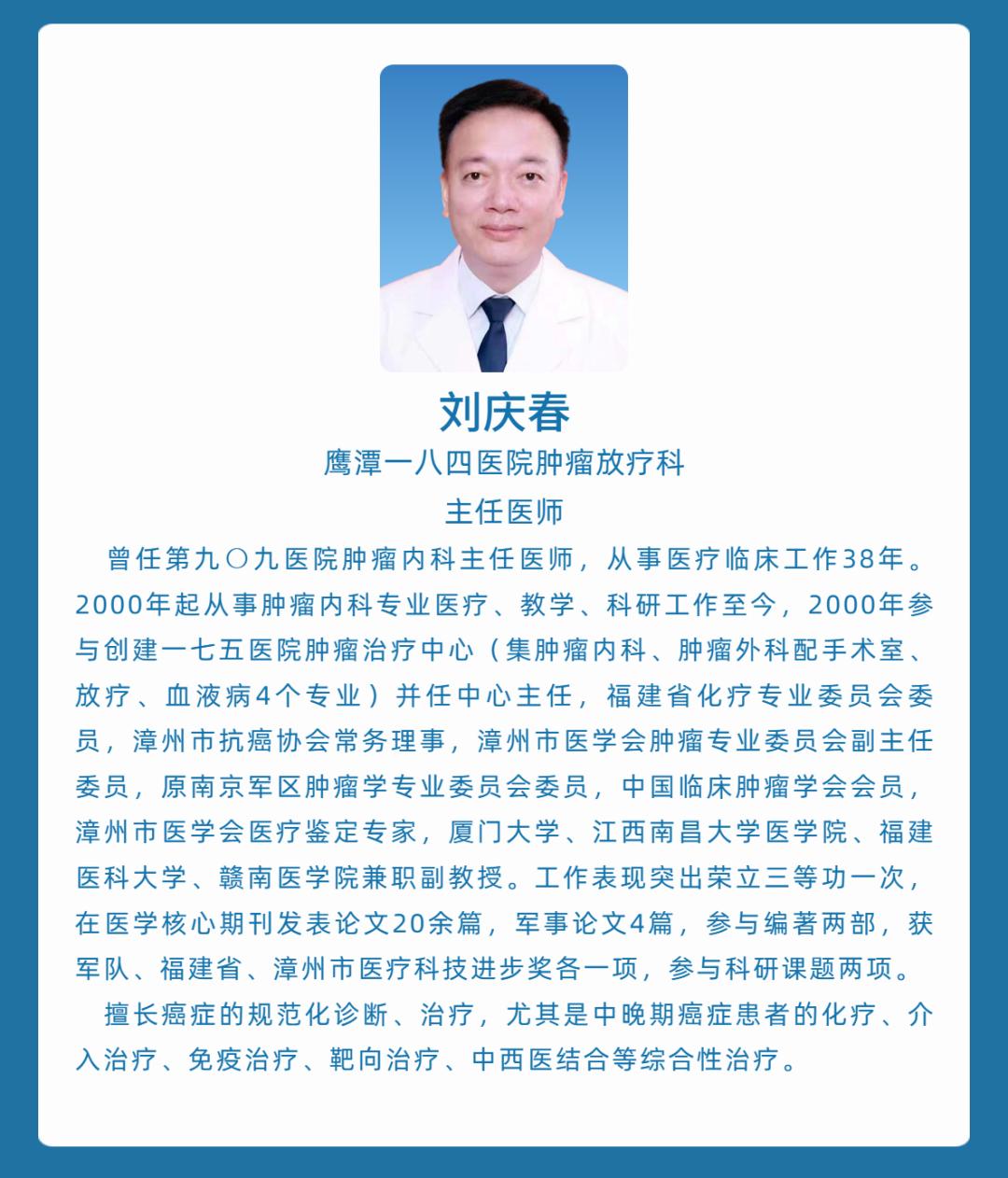 刘庆春

鹰潭一八四医院肿瘤放疗科

主任医师

曾任第九〇九医院肿瘤内科主任医师，从事医疗临床工作38年。2000年起从事肿瘤内科专业医疗、教学、科研工作至今，2000年参与创建一七五医院肿瘤治疗中心（集肿瘤内科、肿瘤外科配手术室、放疗、血液病4个专业）并任中心主任，福建省化疗专业委员会委员，漳州市抗癌协会常务理事，漳州市医学会肿瘤专业委员会副主任委员，原南京军区肿瘤学专业委员会委员，中国临床肿瘤学会会员，漳州市医学会医疗鉴定专家，厦门大学、江西南昌大学医学院、福建医科大学、赣南医学院兼职副教授。工作表现突出荣立三等功一次，在医学核心期刊发表论文20余篇，军事论文4篇，参与编著两部，获军队、福建省、漳州市医疗科技进步奖各一项，参与科研课题两项。

擅长癌症的规范化诊断、治疗，尤其是中晚期癌症患者的化疗、介入治疗、免疫治疗、靶向治疗、中西医结合等综合性治疗。